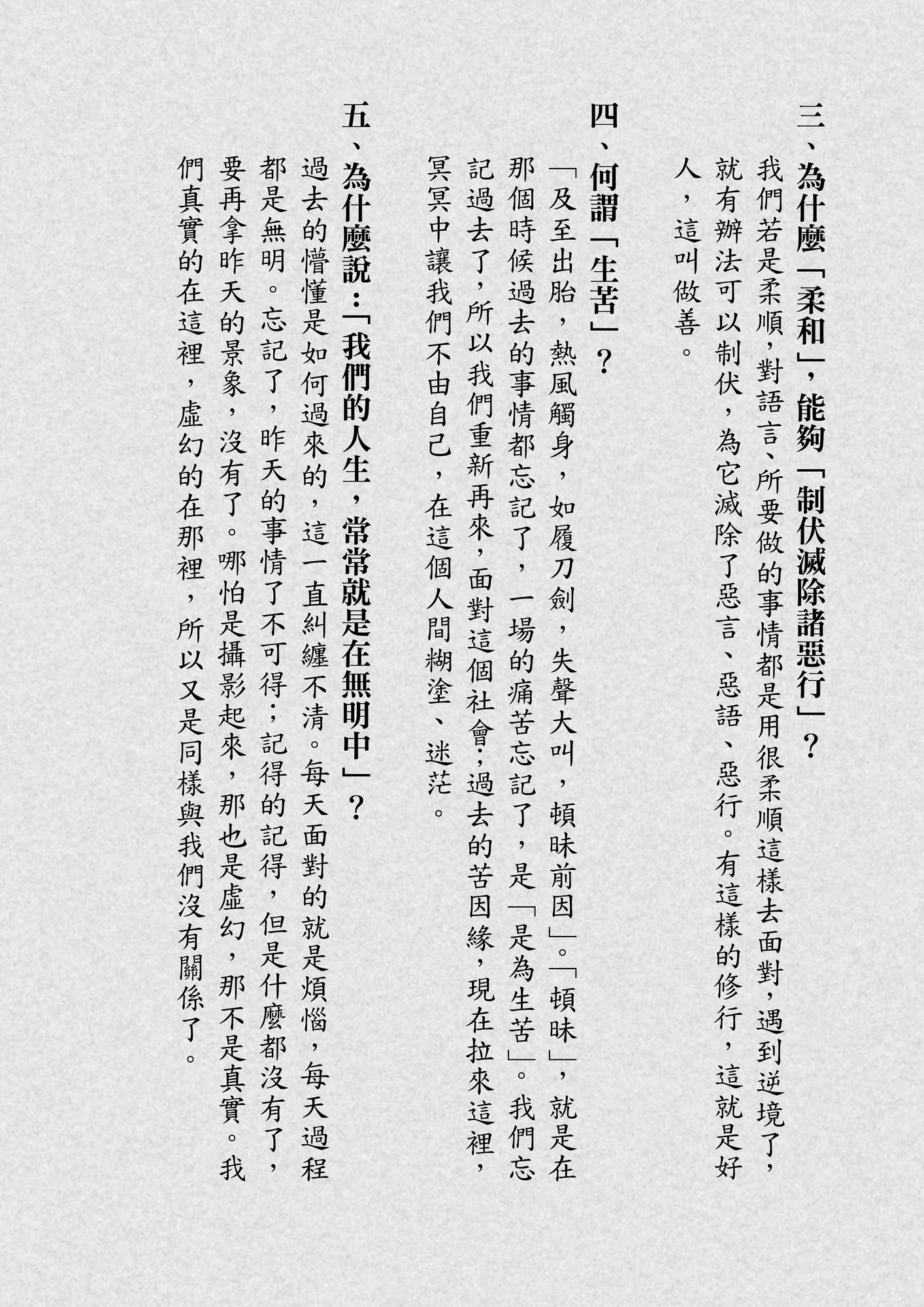 三、為什麼「柔和」，能夠「制伏滅除諸惡行」？

我們若是柔順，對語言、所要做的事情都是用很柔順這樣去面對，遇到逆境了，就有辦法可以制伏，為它滅除了惡言、惡語、惡行。有這樣的修行，這就是好人，這叫做善。

四、何謂「生苦」？

「及至出胎，熱風觸身，如履刀劍，失聲大叫，頓昧前因」。「頓昧」，就是在那個時候過去的事情都忘記了，一場的痛苦忘記了，是「是為生苦」。我們忘記過去了，所以我們重新再來，面對這個社會；過去的苦因緣，現在拉來這裡，冥冥中讓我們不由自己，在這個人間糊塗、迷茫。

五、為什麼說：「我們的人生，常常就是在無明中」？

過去的懵懂是如何過來的，這一直糾纏不清。每天面對的就是煩惱，每天過程都是無明。忘記了，昨天的事情了不可得；記得的記得，但是什麼都沒有了，要再拿昨天的景象，沒有了。哪怕是攝影起來，那也是虛幻，那不是真實。我們真實的在這裡，虛幻的在那裡，所以又是同樣與我們沒有關係了。